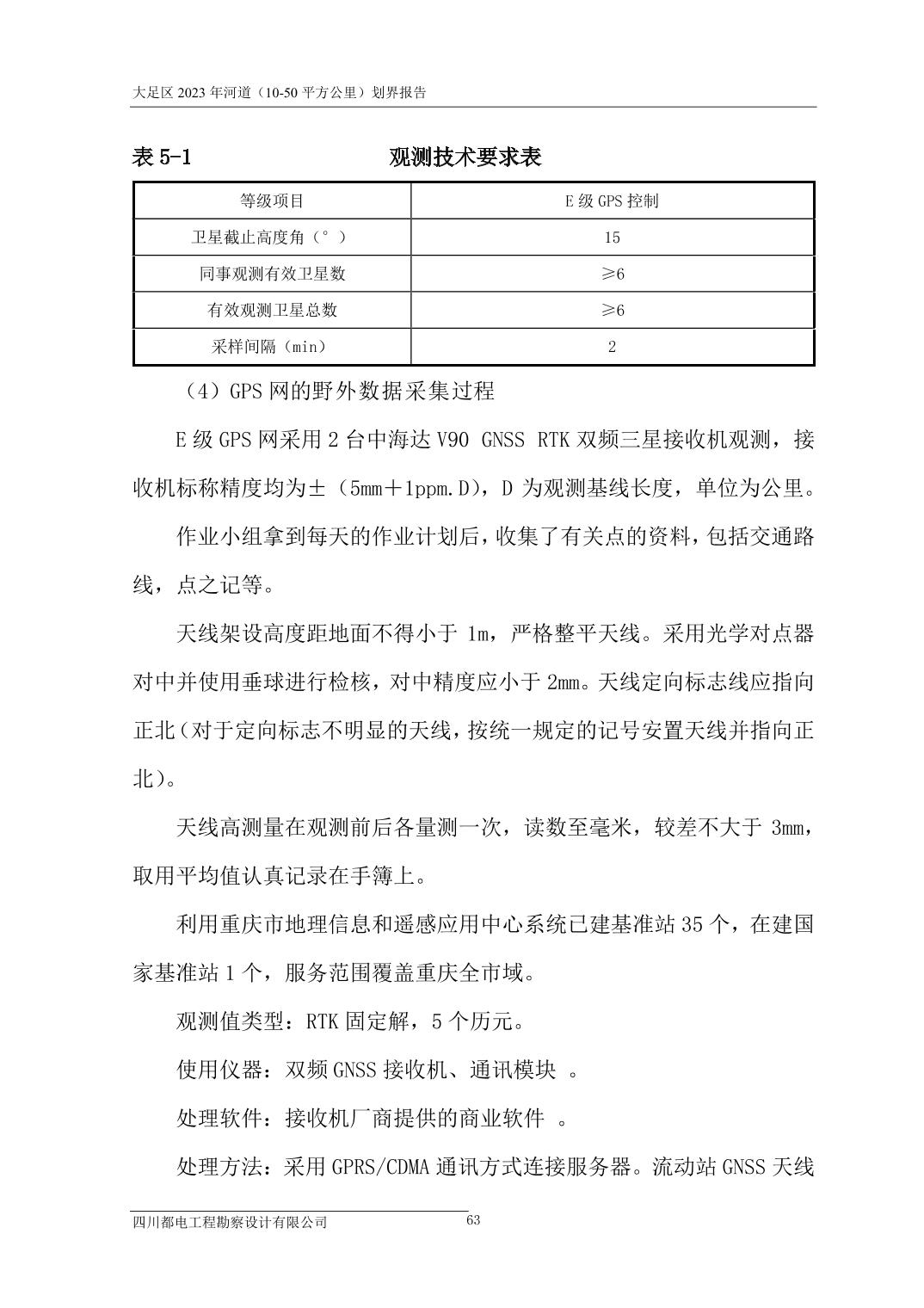 大足区 2023 年河道（10-50 平方公里）划界报告

表 5-1　　　　　　　　观测技术要求表

| 等级项目 | E 级 GPS 控制 |
|---|---|
| 卫星截止高度角（°） | 15 |
| 同事观测有效卫星数 | ≥6 |
| 有效观测卫星总数 | ≥6 |
| 采样间隔（min） | 2 |

（4）GPS 网的野外数据采集过程

E 级 GPS 网采用 2 台中海达 V90 GNSS RTK 双频三星接收机观测，接收机标称精度均为±（5mm＋1ppm.D），D 为观测基线长度，单位为公里。

作业小组拿到每天的作业计划后，收集了有关点的资料，包括交通路线，点之记等。

天线架设高度距地面不得小于 1m，严格整平天线。采用光学对点器对中并使用垂球进行检核，对中精度应小于 2mm。天线定向标志线应指向正北（对于定向标志不明显的天线，按统一规定的记号安置天线并指向正北）。

天线高测量在观测前后各量测一次，读数至毫米，较差不大于 3mm，取用平均值认真记录在手簿上。

利用重庆市地理信息和遥感应用中心系统已建基准站 35 个，在建国家基准站 1 个，服务范围覆盖重庆全市域。

观测值类型：RTK 固定解，5 个历元。

使用仪器：双频 GNSS 接收机、通讯模块 。

处理软件：接收机厂商提供的商业软件 。

处理方法：采用 GPRS/CDMA 通讯方式连接服务器。流动站 GNSS 天线

四川都电工程勘察设计有限公司　　63